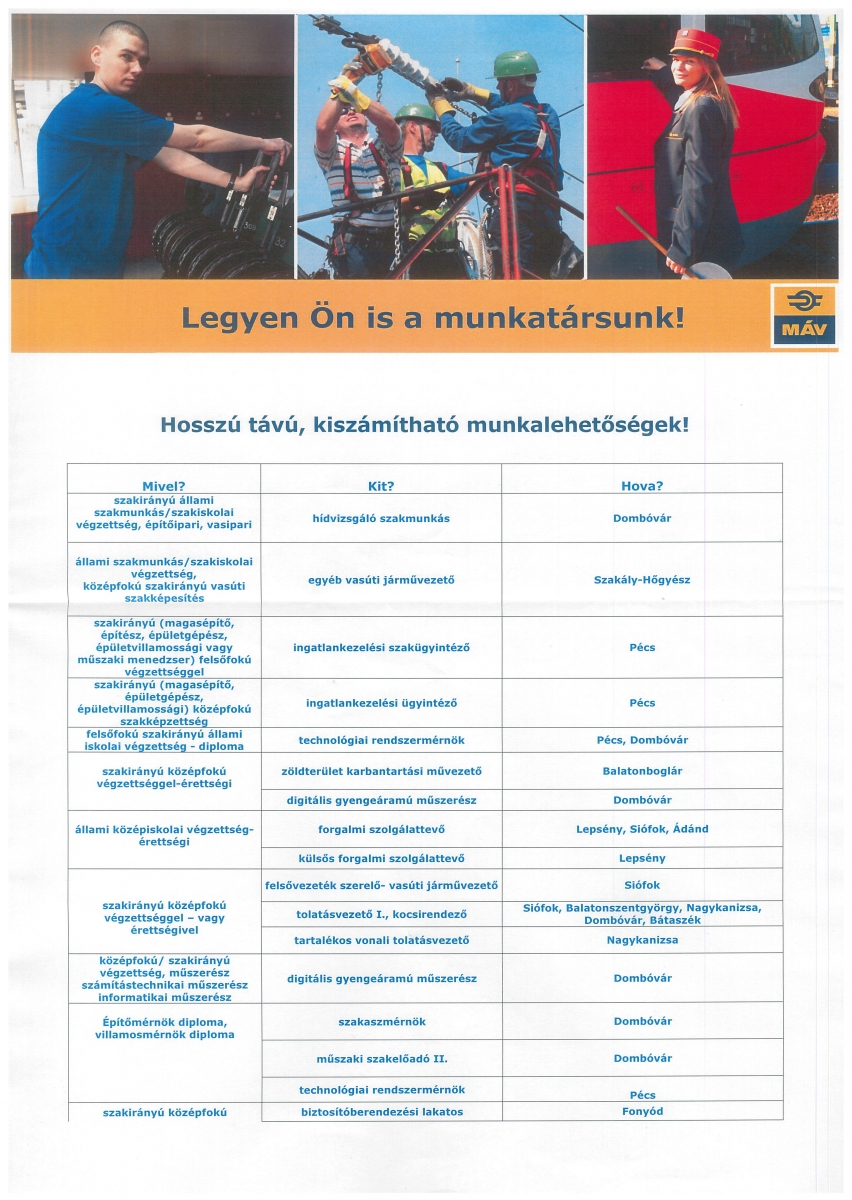 Legyen Ön is a munkatársunk!

MÁV

Hosszú távú, kiszámítható munkalehetőségek!

| Mivel? | Kit? | Hova? |
|---|---|---|
| szakirányú állami szakmunkás/szakiskolai végzettség, építőipari, vasipari | hídvizsgáló szakmunkás | Dombóvár |
| állami szakmunkás/szakiskolai végzettség, középfokú szakirányú vasúti szakképesítés | egyéb vasúti járművezető | Szakály-Hőgyész |
| szakirányú (magasépítő, építész, épületgépész, épületvillamossági vagy műszaki menedzser) felsőfokú végzettséggel | ingatlankezelési szakügyintéző | Pécs |
| szakirányú (magasépítő, épületgépész, épületvillamossági) középfokú szakképzettség | ingatlankezelési ügyintéző | Pécs |
| felsőfokú szakirányú állami iskolai végzettség - diploma | technológiai rendszermérnök | Pécs, Dombóvár |
| szakirányú középfokú végzettséggel-érettségi | zöldterület karbantartási művezető | Balatonboglár |
| | digitális gyengeáramú műszerész | Dombóvár |
| állami középiskolai végzettség-érettségi | forgalmi szolgálattevő | Lepsény, Siófok, Ádánd |
| | külsős forgalmi szolgálattevő | Lepsény |
| szakirányú középfokú végzettséggel – vagy érettségivel | felsővezeték szerelő- vasúti járművezető | Siófok |
| | tolatásvezető I., kocsirendező | Siófok, Balatonszentgyörgy, Nagykanizsa, Dombóvár, Bátaszék |
| | tartalékos vonali tolatásvezető | Nagykanizsa |
| középfokú/ szakirányú végzettség, műszerész számítástechnikai műszerész informatikai műszerész | digitális gyengeáramú műszerész | Dombóvár |
| Építőmérnök diploma, villamosmérnök diploma | szakaszmérnök | Dombóvár |
| | műszaki szakelőadó II. | Dombóvár |
| | technológiai rendszermérnök | Pécs |
| szakirányú középfokú | biztosítóberendezési lakatos | Fonyód |